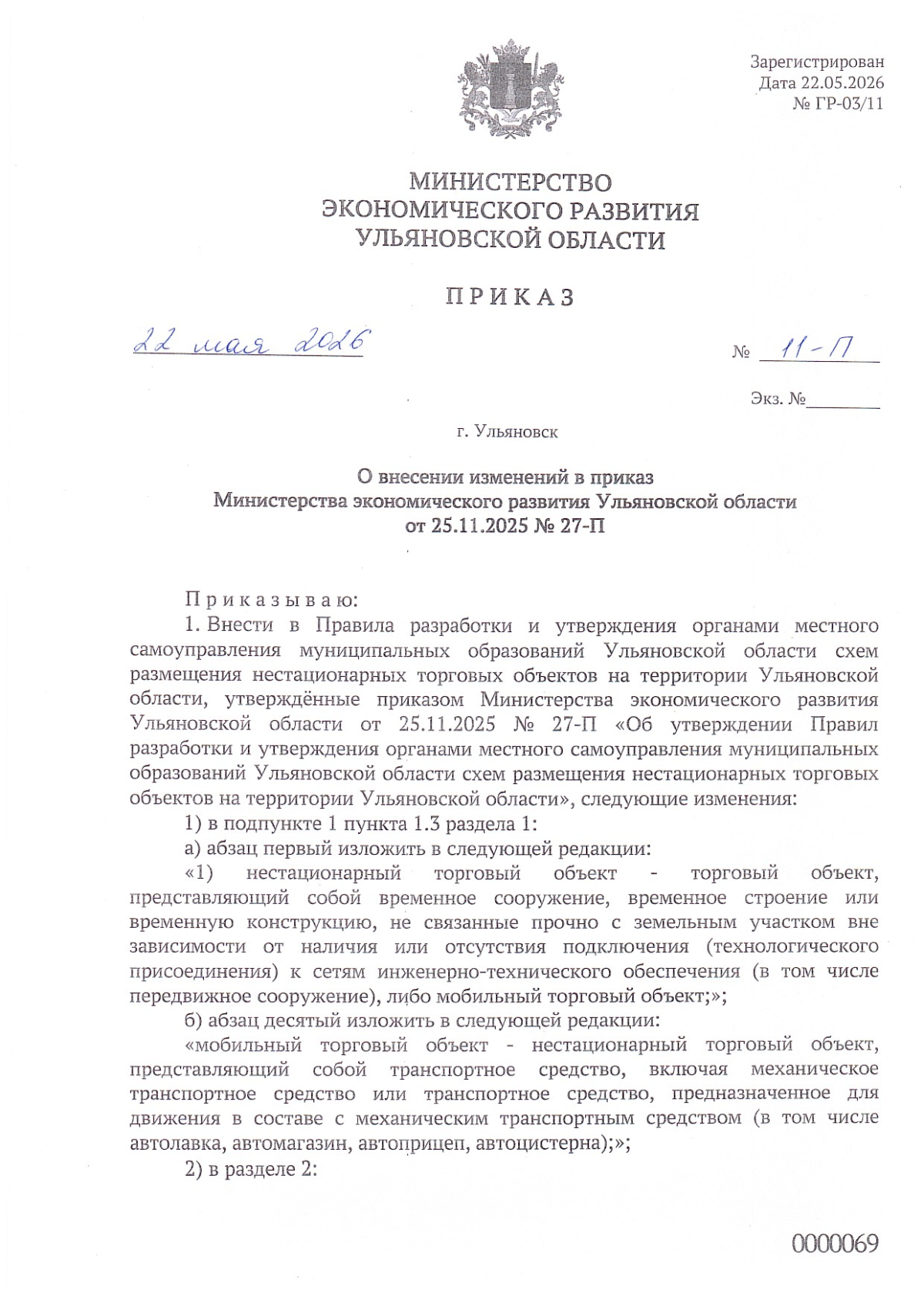 Зарегистрирован
Дата 22.05.2026
№ ГР-03/11

МИНИСТЕРСТВО
ЭКОНОМИЧЕСКОГО РАЗВИТИЯ
УЛЬЯНОВСКОЙ ОБЛАСТИ

ПРИКАЗ

22 мая 2026

№ 11-П

Экз. №

г. Ульяновск

О внесении изменений в приказ
Министерства экономического развития Ульяновской области
от 25.11.2025 № 27-П

Приказываю:

1. Внести в Правила разработки и утверждения органами местного самоуправления муниципальных образований Ульяновской области схем размещения нестационарных торговых объектов на территории Ульяновской области, утверждённые приказом Министерства экономического развития Ульяновской области от 25.11.2025 № 27-П «Об утверждении Правил разработки и утверждения органами местного самоуправления муниципальных образований Ульяновской области схем размещения нестационарных торговых объектов на территории Ульяновской области», следующие изменения:

1) в подпункте 1 пункта 1.3 раздела 1:

а) абзац первый изложить в следующей редакции:

«1) нестационарный торговый объект - торговый объект, представляющий собой временное сооружение, временное строение или временную конструкцию, не связанные прочно с земельным участком вне зависимости от наличия или отсутствия подключения (технологического присоединения) к сетям инженерно-технического обеспечения (в том числе передвижное сооружение), либо мобильный торговый объект;»;

б) абзац десятый изложить в следующей редакции:

«мобильный торговый объект - нестационарный торговый объект, представляющий собой транспортное средство, включая механическое транспортное средство или транспортное средство, предназначенное для движения в составе с механическим транспортным средством (в том числе автолавка, автомагазин, автоприцеп, автоцистерна);»;

2) в разделе 2:

0000069